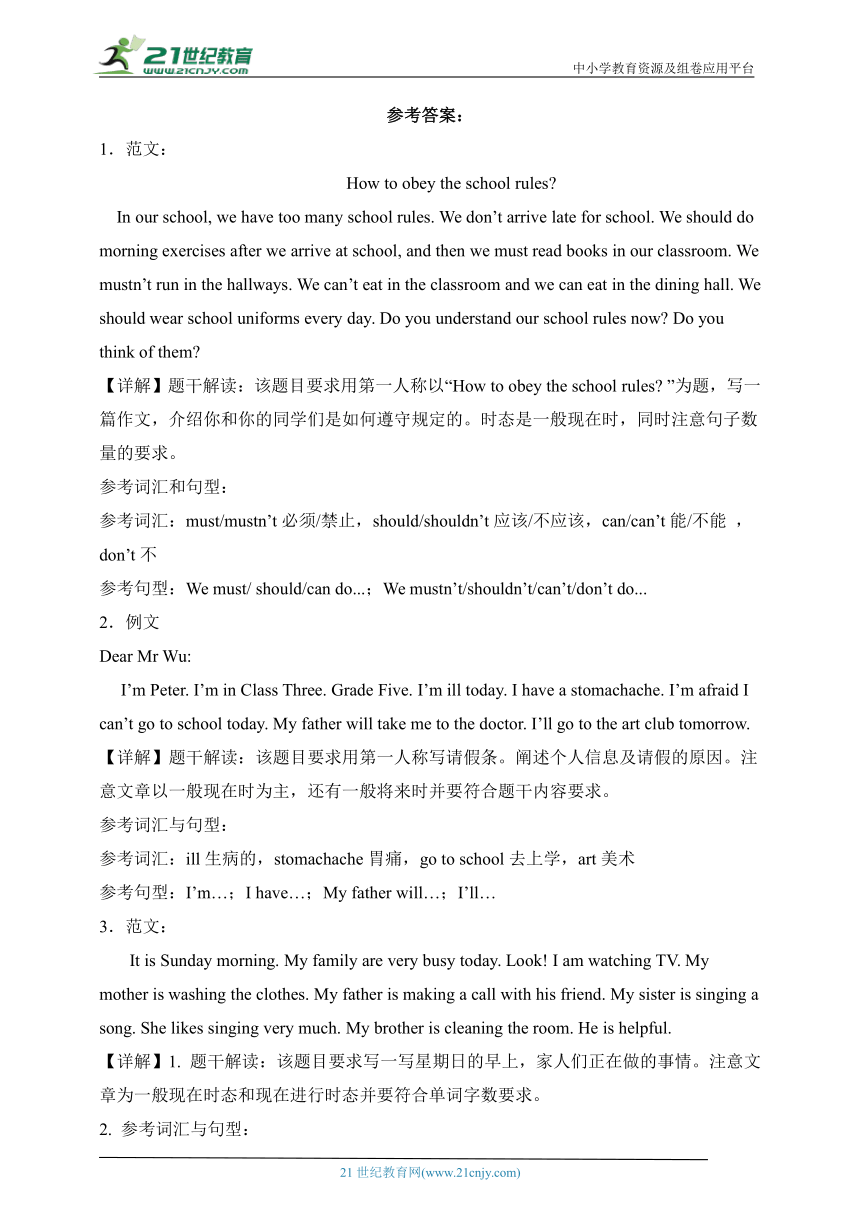 21世纪教育
www.21cnjy.com
中小学教育资源及组卷应用平台

参考答案：

1．范文：

How to obey the school rules?

In our school, we have too many school rules. We don't arrive late for school. We should do morning exercises after we arrive at school, and then we must read books in our classroom. We mustn't run in the hallways. We can't eat in the classroom and we can eat in the dining hall. We should wear school uniforms every day. Do you understand our school rules now? Do you think of them?

【详解】题干解读：该题目要求用第一人称以"How to obey the school rules? "为题，写一篇作文，介绍你和你的同学们是如何遵守规定的。时态是一般现在时，同时注意句子数量的要求。

参考词汇和句型：

参考词汇：must/mustn't 必须/禁止，should/shouldn't 应该/不应该，can/can't 能/不能 ，don't 不

参考句型：We must/ should/can do...；We mustn't/shouldn't/can't/don't do...

2．例文

Dear Mr Wu:

I'm Peter. I'm in Class Three. Grade Five. I'm ill today. I have a stomachache. I'm afraid I can't go to school today. My father will take me to the doctor. I'll go to the art club tomorrow.

【详解】题干解读：该题目要求用第一人称写请假条。阐述个人信息及请假的原因。注意文章以一般现在时为主，还有一般将来时并要符合题干内容要求。

参考词汇与句型：

参考词汇：ill 生病的，stomachache 胃痛，go to school 去上学，art 美术

参考句型：I'm…；I have…；My father will…；I'll…

3．范文：

It is Sunday morning. My family are very busy today. Look! I am watching TV. My mother is washing the clothes. My father is making a call with his friend. My sister is singing a song. She likes singing very much. My brother is cleaning the room. He is helpful.

【详解】1. 题干解读：该题目要求写一写星期日的早上，家人们正在做的事情。注意文章为一般现在时态和现在进行时态并要符合单词字数要求。

2. 参考词汇与句型：

21 世纪教育网(www.21cnjy.com)